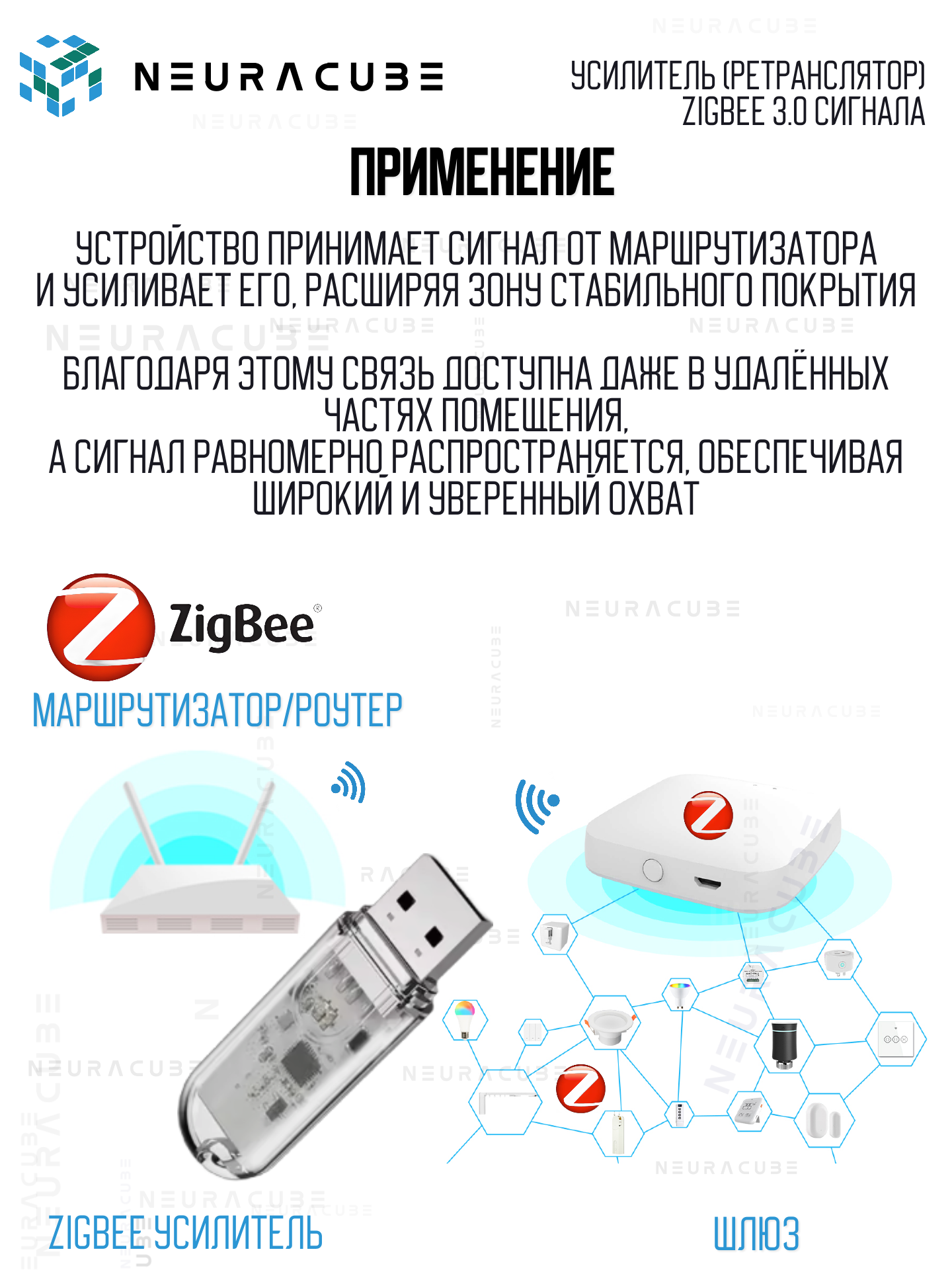 NEURACUBE

УСИЛИТЕЛЬ (РЕТРАНСЛЯТОР) ZIGBEE 3.0 СИГНАЛА

ПРИМЕНЕНИЕ

УСТРОЙСТВО ПРИНИМАЕТ СИГНАЛ ОТ МАРШРУТИЗАТОРА И УСИЛИВАЕТ ЕГО, РАСШИРЯЯ ЗОНУ СТАБИЛЬНОГО ПОКРЫТИЯ

БЛАГОДАРЯ ЭТОМУ СВЯЗЬ ДОСТУПНА ДАЖЕ В УДАЛЁННЫХ ЧАСТЯХ ПОМЕЩЕНИЯ,
А СИГНАЛ РАВНОМЕРНО РАСПРОСТРАНЯЕТСЯ, ОБЕСПЕЧИВАЯ ШИРОКИЙ И УВЕРЕННЫЙ ОХВАТ

ZigBee®

МАРШРУТИЗАТОР/РОУТЕР

ZIGBEE УСИЛИТЕЛЬ

ШЛЮЗ

NEURACUBE